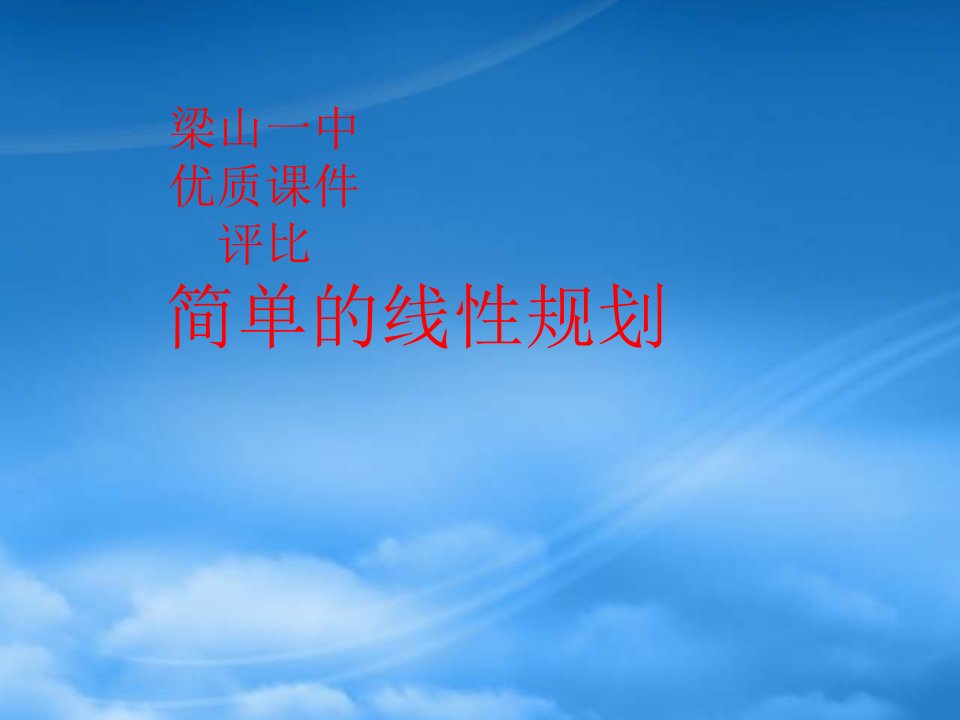 梁山一中
优质课件
评比
简单的线性规划